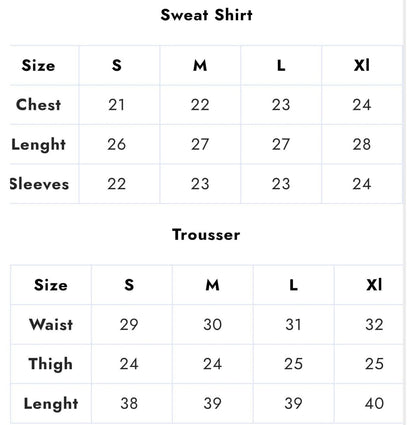 Sweat Shirt

| Size | S | M | L | Xl |
|---|---|---|---|---|
| Chest | 21 | 22 | 23 | 24 |
| Lenght | 26 | 27 | 27 | 28 |
| Sleeves | 22 | 23 | 23 | 24 |

Trousser

| Size | S | M | L | Xl |
|---|---|---|---|---|
| Waist | 29 | 30 | 31 | 32 |
| Thigh | 24 | 24 | 25 | 25 |
| Lenght | 38 | 39 | 39 | 40 |